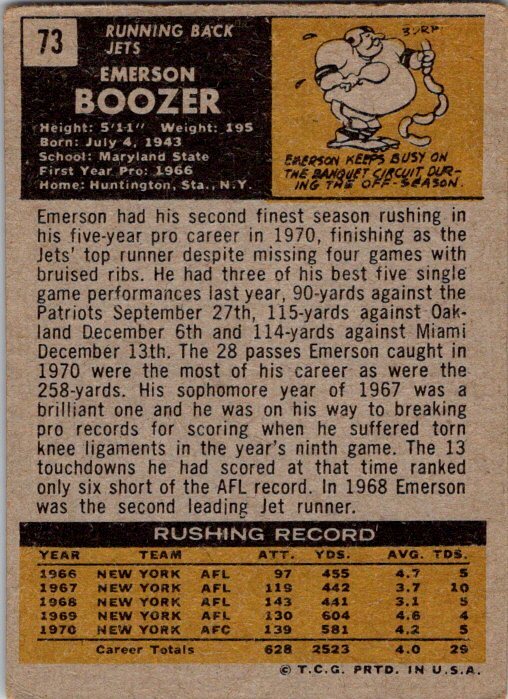 73

RUNNING BACK
JETS

EMERSON
BOOZER

Height: 5'11" Weight: 195
Born: July 4, 1943
School: Maryland State
First Year Pro: 1966
Home: Huntington, Sta., N.Y.

BURP

EMERSON KEEPS BUSY ON THE BANQUET CIRCUIT DURING THE OFF-SEASON.

Emerson had his second finest season rushing in his five-year pro career in 1970, finishing as the Jets' top runner despite missing four games with bruised ribs. He had three of his best five single game performances last year, 90-yards against the Patriots September 27th, 115-yards against Oakland December 6th and 114-yards against Miami December 13th. The 28 passes Emerson caught in 1970 were the most of his career as were the 258-yards. His sophomore year of 1967 was a brilliant one and he was on his way to breaking pro records for scoring when he suffered torn knee ligaments in the year's ninth game. The 13 touchdowns he had scored at that time ranked only six short of the AFL record. In 1968 Emerson was the second leading Jet runner.

RUSHING RECORD

| YEAR | TEAM | | ATT. | YDS. | AVG. | TDS. |
|---|---|---|---|---|---|---|
| 1966 | NEW YORK | AFL | 97 | 455 | 4.7 | 5 |
| 1967 | NEW YORK | AFL | 119 | 442 | 3.7 | 10 |
| 1968 | NEW YORK | AFL | 143 | 441 | 3.1 | 5 |
| 1969 | NEW YORK | AFL | 130 | 604 | 4.6 | 4 |
| 1970 | NEW YORK | AFC | 139 | 581 | 4.2 | 5 |
| | Career Totals | | 628 | 2523 | 4.0 | 29 |

© T.C.G. PRTD. IN U.S.A.